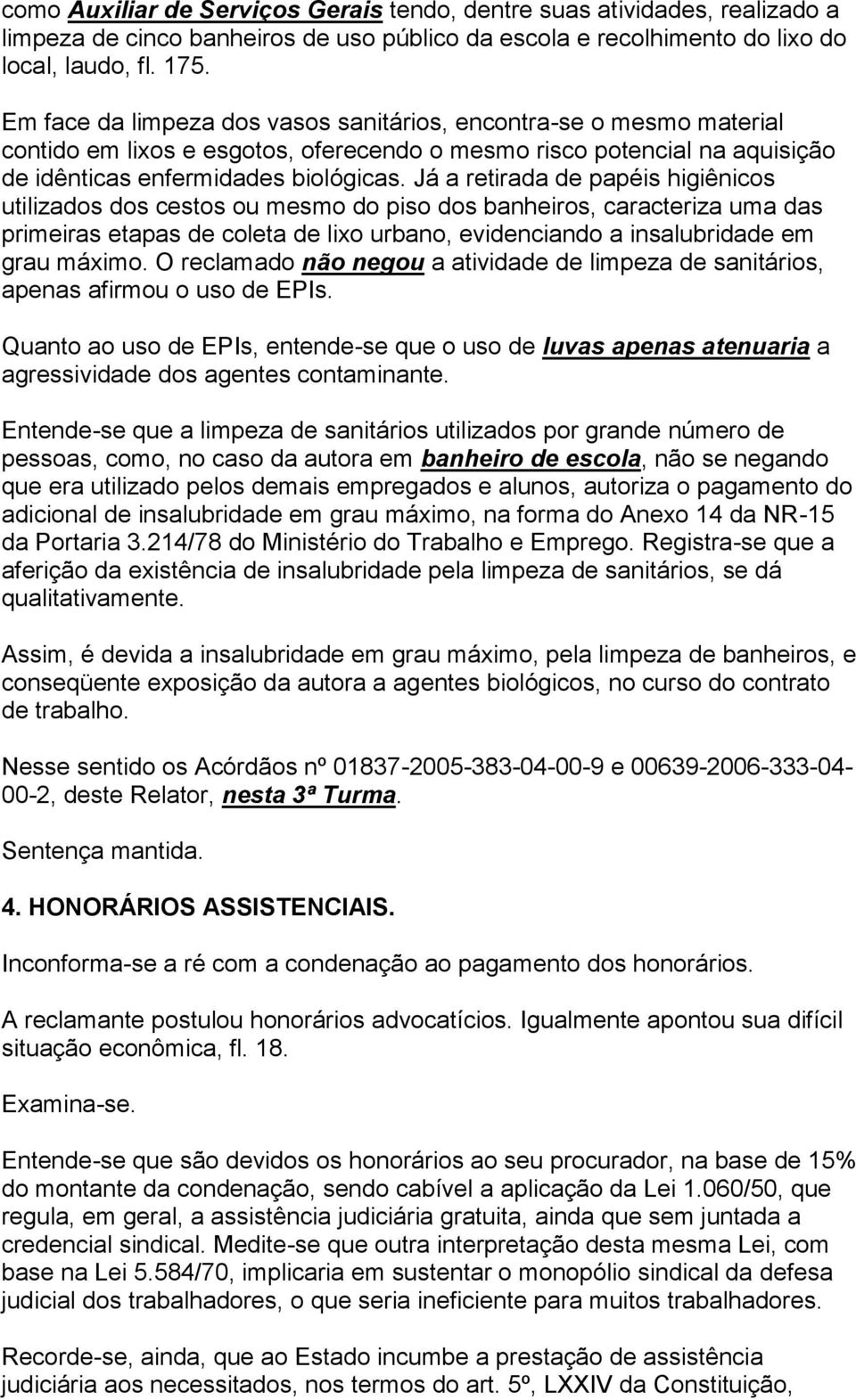 como Auxiliar de Serviços Gerais tendo, dentre suas atividades, realizado a limpeza de cinco banheiros de uso público da escola e recolhimento do lixo do local, laudo, fl. 175.

Em face da limpeza dos vasos sanitários, encontra-se o mesmo material contido em lixos e esgotos, oferecendo o mesmo risco potencial na aquisição de idênticas enfermidades biológicas. Já a retirada de papéis higiênicos utilizados dos cestos ou mesmo do piso dos banheiros, caracteriza uma das primeiras etapas de coleta de lixo urbano, evidenciando a insalubridade em grau máximo. O reclamado não negou a atividade de limpeza de sanitários, apenas afirmou o uso de EPIs.

Quanto ao uso de EPIs, entende-se que o uso de luvas apenas atenuaria a agressividade dos agentes contaminante.

Entende-se que a limpeza de sanitários utilizados por grande número de pessoas, como, no caso da autora em banheiro de escola, não se negando que era utilizado pelos demais empregados e alunos, autoriza o pagamento do adicional de insalubridade em grau máximo, na forma do Anexo 14 da NR-15 da Portaria 3.214/78 do Ministério do Trabalho e Emprego. Registra-se que a aferição da existência de insalubridade pela limpeza de sanitários, se dá qualitativamente.

Assim, é devida a insalubridade em grau máximo, pela limpeza de banheiros, e conseqüente exposição da autora a agentes biológicos, no curso do contrato de trabalho.

Nesse sentido os Acórdãos nº 01837-2005-383-04-00-9 e 00639-2006-333-04-00-2, deste Relator, nesta 3ª Turma.

Sentença mantida.

4. HONORÁRIOS ASSISTENCIAIS.

Inconforma-se a ré com a condenação ao pagamento dos honorários.

A reclamante postulou honorários advocatícios. Igualmente apontou sua difícil situação econômica, fl. 18.

Examina-se.

Entende-se que são devidos os honorários ao seu procurador, na base de 15% do montante da condenação, sendo cabível a aplicação da Lei 1.060/50, que regula, em geral, a assistência judiciária gratuita, ainda que sem juntada a credencial sindical. Medite-se que outra interpretação desta mesma Lei, com base na Lei 5.584/70, implicaria em sustentar o monopólio sindical da defesa judicial dos trabalhadores, o que seria ineficiente para muitos trabalhadores.

Recorde-se, ainda, que ao Estado incumbe a prestação de assistência judiciária aos necessitados, nos termos do art. 5º, LXXIV da Constituição,